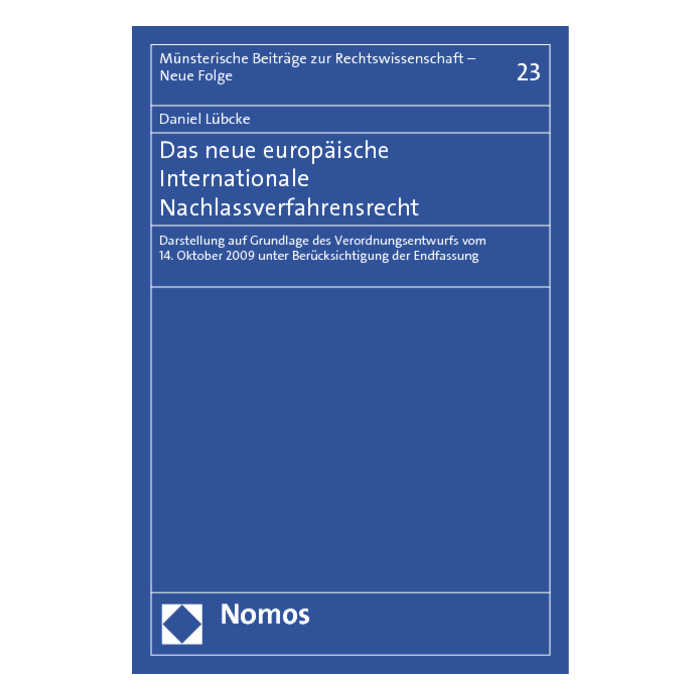 Münsterische Beiträge zur Rechtswissenschaft – Neue Folge

23

Daniel Lübcke

Das neue europäische Internationale Nachlassverfahrensrecht

Darstellung auf Grundlage des Verordnungsentwurfs vom 14. Oktober 2009 unter Berücksichtigung der Endfassung

Nomos